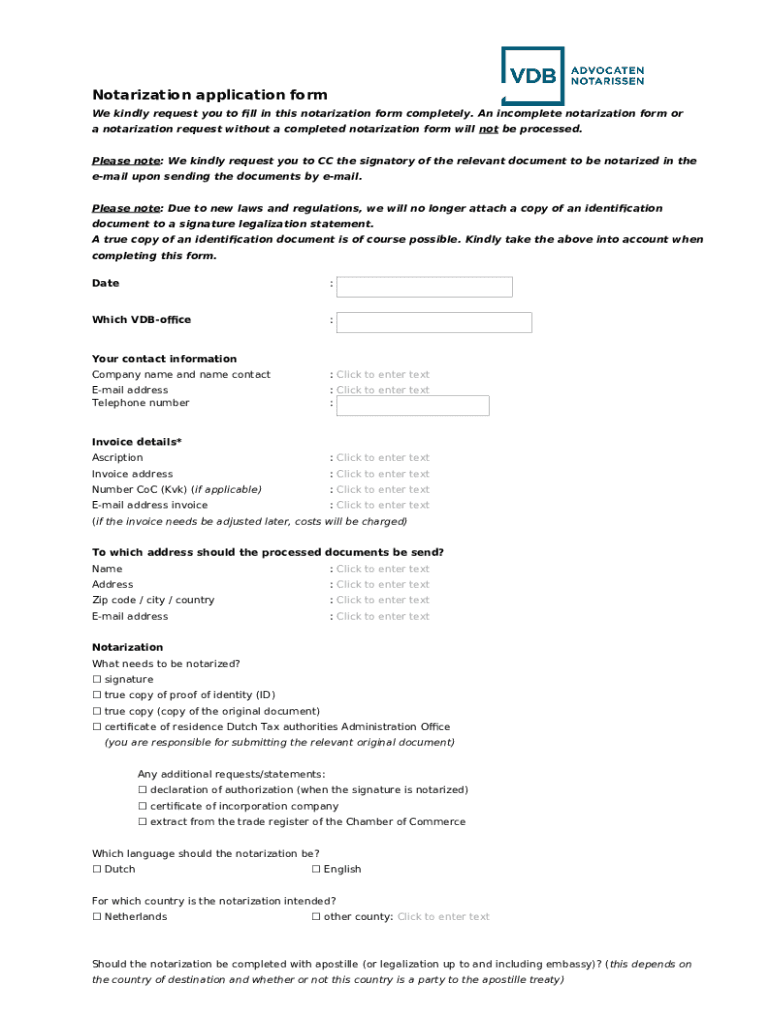 VDB ADVOCATEN NOTARISSEN

Notarization application form

We kindly request you to fill in this notarization form completely. An incomplete notarization form or a notarization request without a completed notarization form will not be processed.

Please note: We kindly request you to CC the signatory of the relevant document to be notarized in the e-mail upon sending the documents by e-mail.

Please note: Due to new laws and regulations, we will no longer attach a copy of an identification document to a signature legalization statement.
A true copy of an identification document is of course possible. Kindly take the above into account when completing this form.

Date :

Which VDB-office :

Your contact information
Company name and name contact : Click to enter text
E-mail address : Click to enter text
Telephone number :

Invoice details*
Ascription : Click to enter text
Invoice address : Click to enter text
Number CoC (Kvk) (if applicable) : Click to enter text
E-mail address invoice : Click to enter text
(if the invoice needs be adjusted later, costs will be charged)

To which address should the processed documents be send?
Name : Click to enter text
Address : Click to enter text
Zip code / city / country : Click to enter text
E-mail address : Click to enter text

Notarization
What needs to be notarized?
☐ signature
☐ true copy of proof of identity (ID)
☐ true copy (copy of the original document)
☐ certificate of residence Dutch Tax authorities Administration Office
(you are responsible for submitting the relevant original document)

Any additional requests/statements:
☐ declaration of authorization (when the signature is notarized)
☐ certificate of incorporation company
☐ extract from the trade register of the Chamber of Commerce

Which language should the notarization be?
☐ Dutch ☐ English

For which country is the notarization intended?
☐ Netherlands ☐ other county: Click to enter text

Should the notarization be completed with apostille (or legalization up to and including embassy)? (this depends on the country of destination and whether or not this country is a party to the apostille treaty)